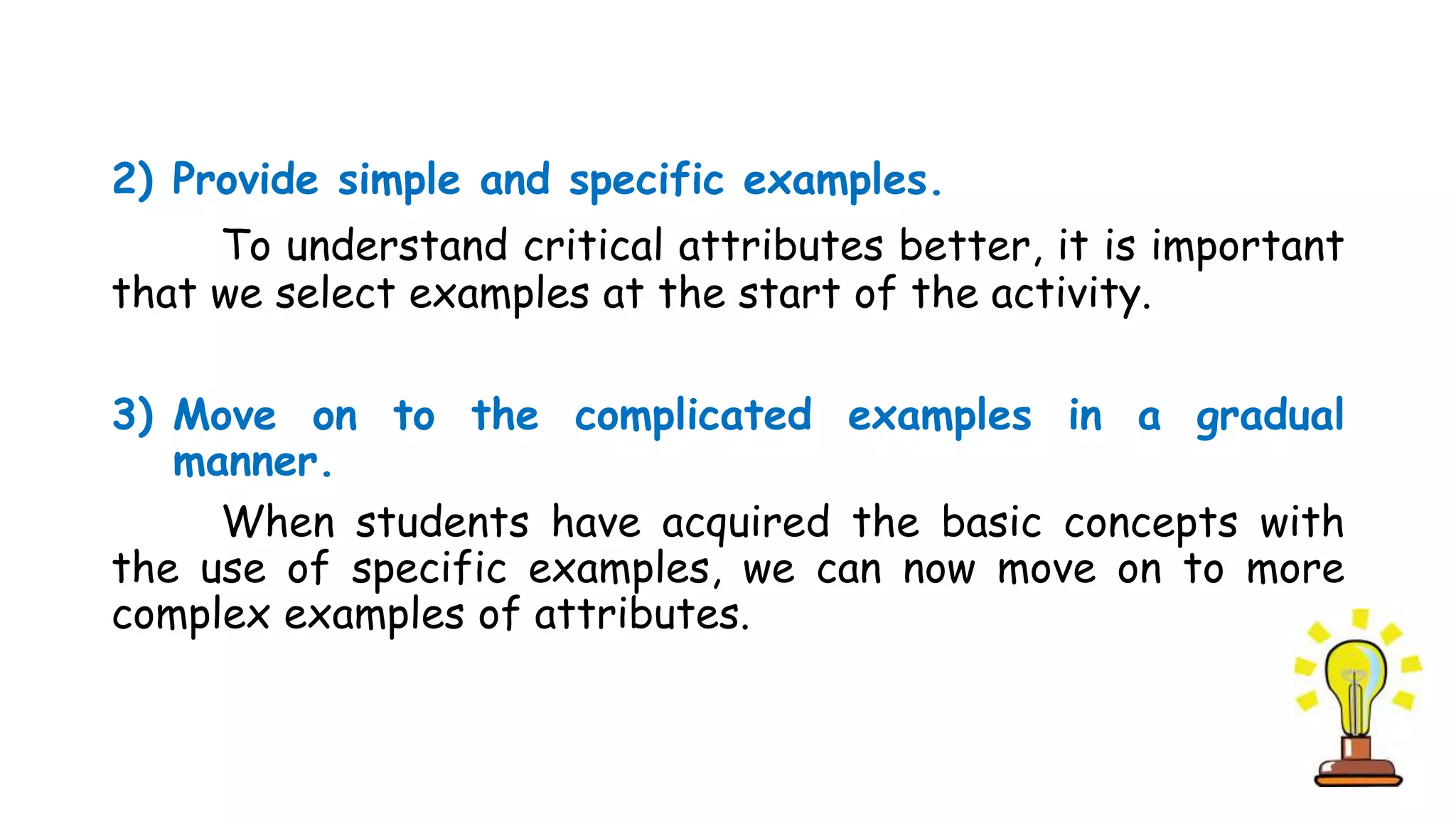 2) Provide simple and specific examples.

To understand critical attributes better, it is important that we select examples at the start of the activity.

3) Move on to the complicated examples in a gradual manner.

When students have acquired the basic concepts with the use of specific examples, we can now move on to more complex examples of attributes.